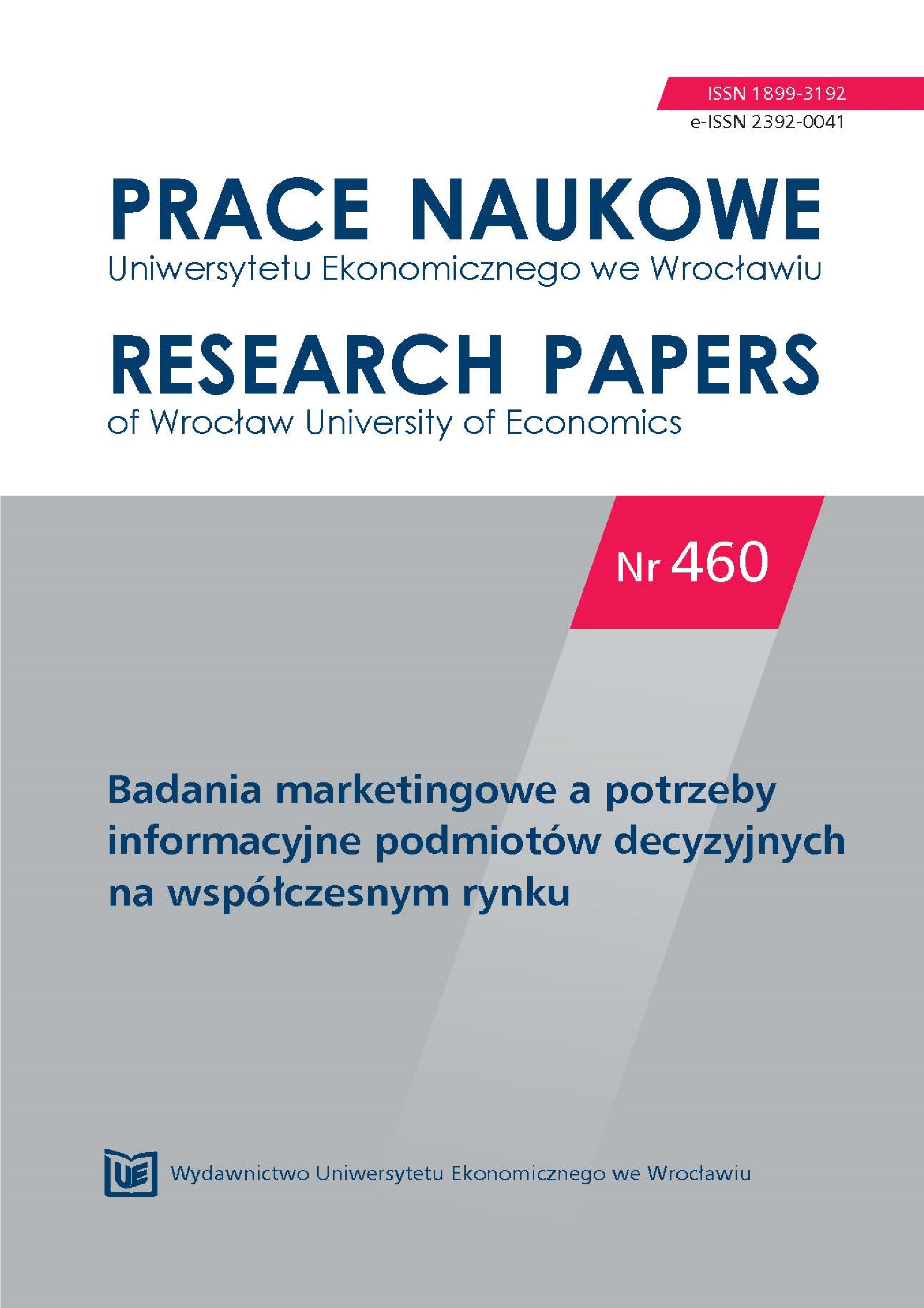 ISSN 1899-3192
e-ISSN 2392-0041

PRACE NAUKOWE
Uniwersytetu Ekonomicznego we Wrocławiu

RESEARCH PAPERS
of Wrocław University of Economics

Nr 460

Badania marketingowe a potrzeby informacyjne podmiotów decyzyjnych na współczesnym rynku

UE

Wydawnictwo Uniwersytetu Ekonomicznego we Wrocławiu